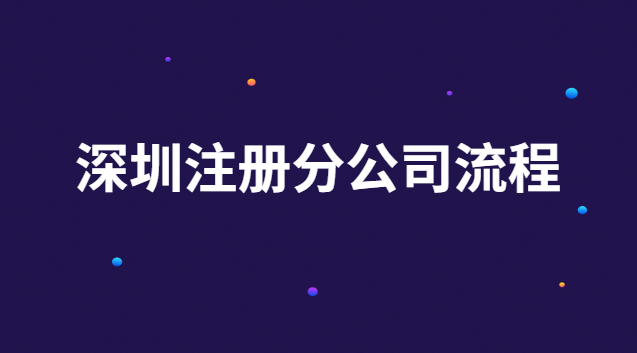 深圳注册分公司流程